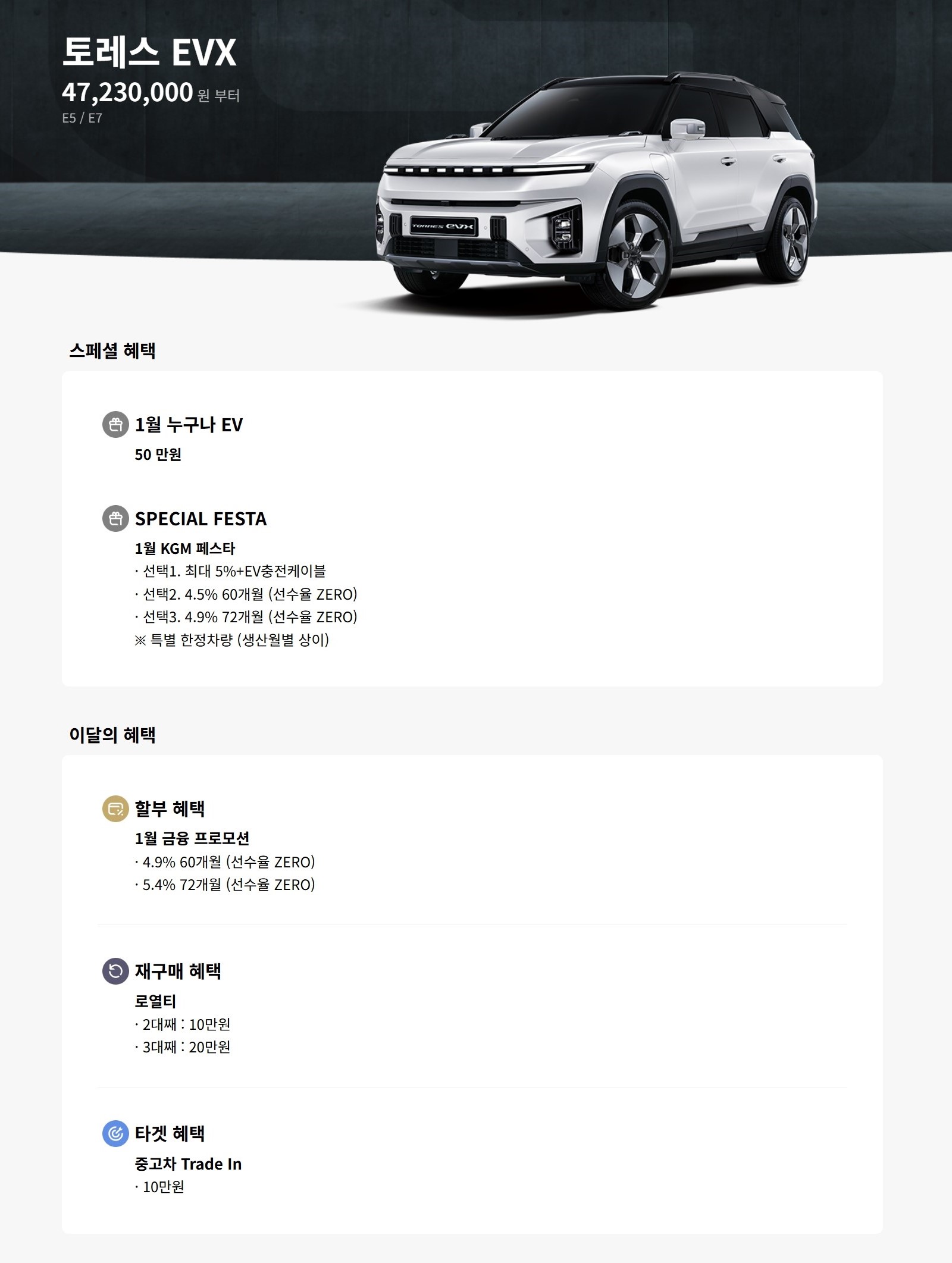 토레스 EVX
47,230,000 원 부터
E5 / E7

스페셜 혜택

1월 누구나 EV
50 만원

SPECIAL FESTA
1월 KGM 페스타
· 선택1. 최대 5%+EV충전케이블
· 선택2. 4.5% 60개월 (선수율 ZERO)
· 선택3. 4.9% 72개월 (선수율 ZERO)
※ 특별 한정차량 (생산월별 상이)

이달의 혜택

할부 혜택
1월 금융 프로모션
· 4.9% 60개월 (선수율 ZERO)
· 5.4% 72개월 (선수율 ZERO)

재구매 혜택
로열티
· 2대째 : 10만원
· 3대째 : 20만원

타겟 혜택
중고차 Trade In
· 10만원